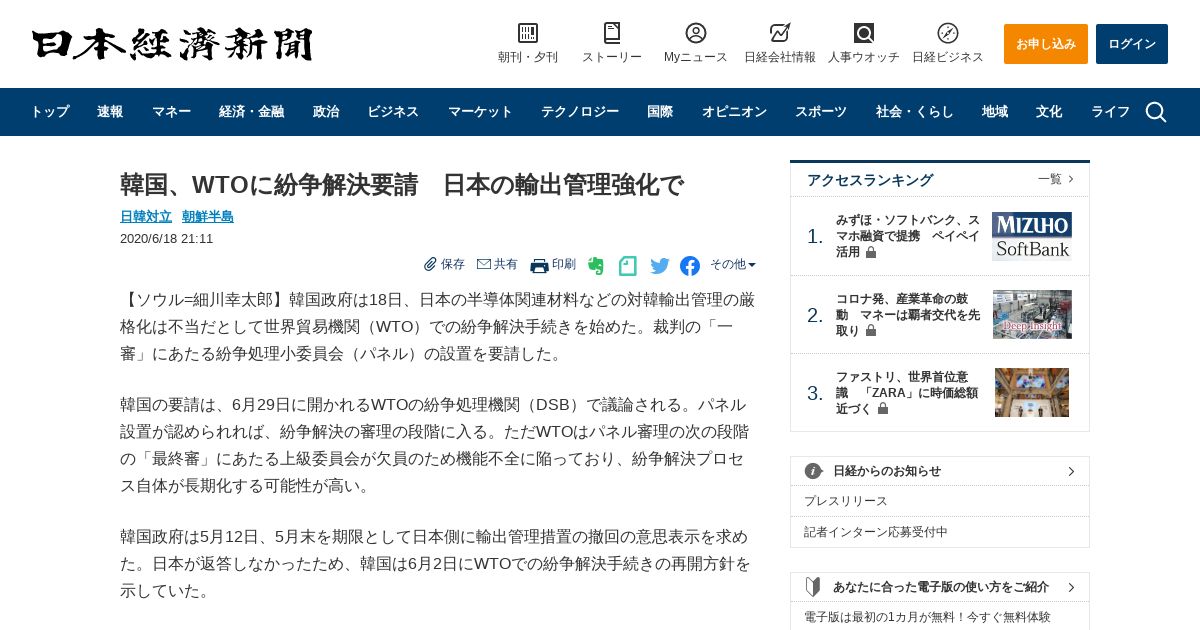 日本経済新聞

朝刊・夕刊　ストーリー　Myニュース　日経会社情報　人事ウオッチ　日経ビジネス　お申し込み　ログイン

トップ　速報　マネー　経済・金融　政治　ビジネス　マーケット　テクノロジー　国際　オピニオン　スポーツ　社会・くらし　地域　文化　ライフ

韓国、WTOに紛争解決要請　日本の輸出管理強化で

日韓対立　朝鮮半島

2020/6/18 21:11

保存　共有　印刷　その他

【ソウル=細川幸太郎】韓国政府は18日、日本の半導体関連材料などの対韓輸出管理の厳格化は不当だとして世界貿易機関（WTO）での紛争解決手続きを始めた。裁判の「一審」にあたる紛争処理小委員会（パネル）の設置を要請した。

韓国の要請は、6月29日に開かれるWTOの紛争処理機関（DSB）で議論される。パネル設置が認められれば、紛争解決の審理の段階に入る。ただWTOはパネル審理の次の段階の「最終審」にあたる上級委員会が欠員のため機能不全に陥っており、紛争解決プロセス自体が長期化する可能性が高い。

韓国政府は5月12日、5月末を期限として日本側に輸出管理措置の撤回の意思表示を求めた。日本が返答しなかったため、韓国は6月2日にWTOでの紛争解決手続きの再開方針を示していた。

アクセスランキング　一覧

1. みずほ・ソフトバンク、スマホ融資で提携　ペイペイ活用

MIZUHO SoftBank

2. コロナ発、産業革命の鼓動　マネーは覇者交代を先取り

Deep Insight

3. ファストリ、世界首位意識　「ZARA」に時価総額近づく

日経からのお知らせ

プレスリリース

記者インターン応募受付中

あなたに合った電子版の使い方をご紹介

電子版は最初の1カ月が無料！今すぐ無料体験